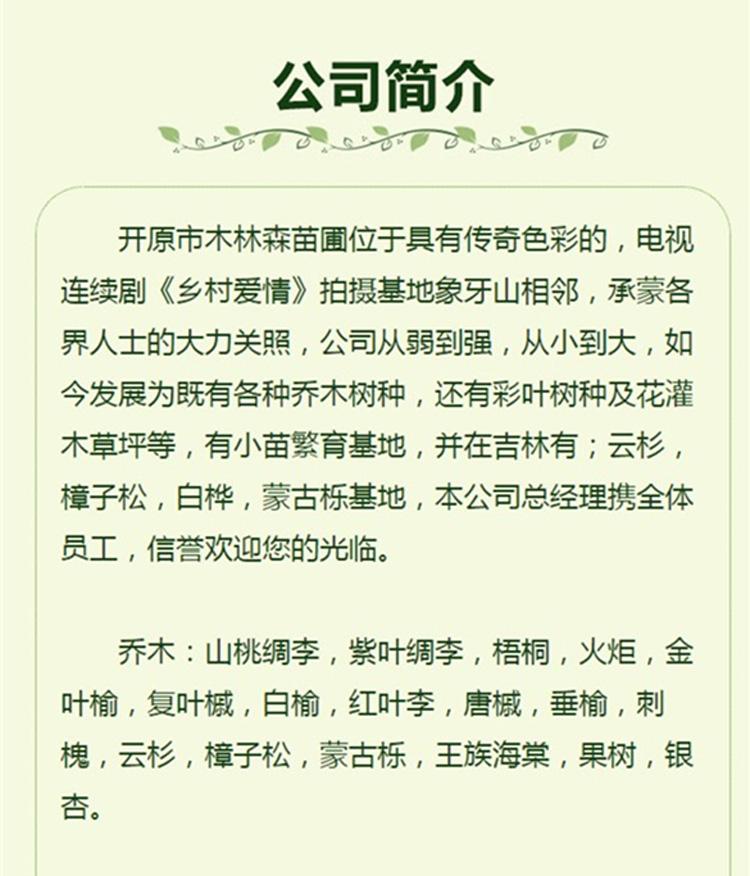 公司简介

开原市木林森苗圃位于具有传奇色彩的，电视连续剧《乡村爱情》拍摄基地象牙山相邻，承蒙各界人士的大力关照，公司从弱到强，从小到大，如今发展为既有各种乔木树种，还有彩叶树种及花灌木草坪等，有小苗繁育基地，并在吉林有；云杉，樟子松，白桦，蒙古栎基地，本公司总经理携全体员工，信誉欢迎您的光临。

乔木：山桃绸李，紫叶绸李，梧桐，火炬，金叶榆，复叶槭，白榆，红叶李，唐槭，垂榆，刺槐，云杉，樟子松，蒙古栎，王族海棠，果树，银杏。